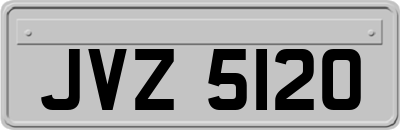 JVZ 5120